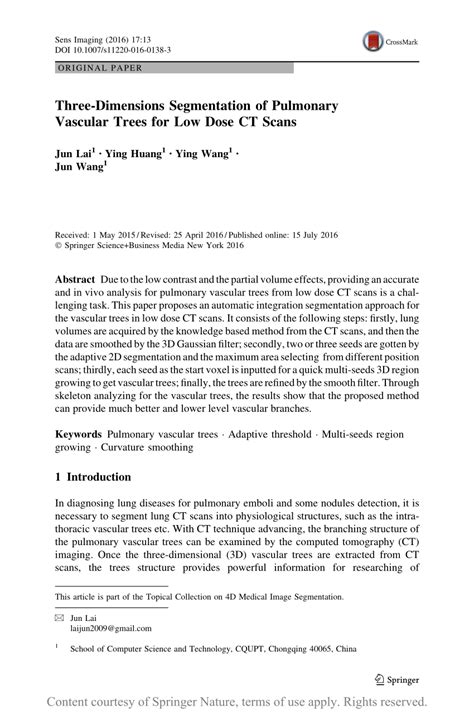 Sens Imaging (2016) 17:13
DOI 10.1007/s11220-016-0138-3

CrossMark

ORIGINAL PAPER

Three-Dimensions Segmentation of Pulmonary Vascular Trees for Low Dose CT Scans

Jun Lai$^1$ · Ying Huang$^1$ · Ying Wang$^1$ · Jun Wang$^1$

Received: 1 May 2015 / Revised: 25 April 2016 / Published online: 15 July 2016
© Springer Science+Business Media New York 2016

Abstract Due to the low contrast and the partial volume effects, providing an accurate and in vivo analysis for pulmonary vascular trees from low dose CT scans is a challenging task. This paper proposes an automatic integration segmentation approach for the vascular trees in low dose CT scans. It consists of the following steps: firstly, lung volumes are acquired by the knowledge based method from the CT scans, and then the data are smoothed by the 3D Gaussian filter; secondly, two or three seeds are gotten by the adaptive 2D segmentation and the maximum area selecting from different position scans; thirdly, each seed as the start voxel is inputted for a quick multi-seeds 3D region growing to get vascular trees; finally, the trees are refined by the smooth filter. Through skeleton analyzing for the vascular trees, the results show that the proposed method can provide much better and lower level vascular branches.

Keywords Pulmonary vascular trees · Adaptive threshold · Multi-seeds region growing · Curvature smoothing

1 Introduction

In diagnosing lung diseases for pulmonary emboli and some nodules detection, it is necessary to segment lung CT scans into physiological structures, such as the intrathoracic vascular trees etc. With CT technique advancing, the branching structure of the pulmonary vascular trees can be examined by the computed tomography (CT) imaging. Once the three-dimensional (3D) vascular trees are extracted from CT scans, the trees structure provides powerful information for researching of

This article is part of the Topical Collection on 4D Medical Image Segmentation.

✉ Jun Lai
laijun2009@gmail.com

$^1$ School of Computer Science and Technology, CQUPT, Chongqing 40065, China

Springer

Content courtesy of Springer Nature, terms of use apply. Rights reserved.